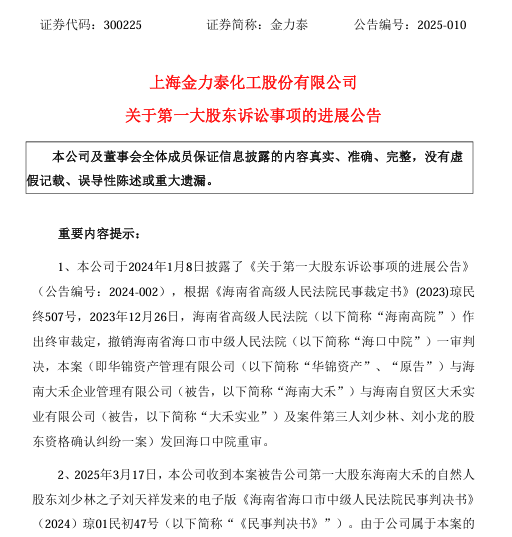 证券代码：300225　　　　证券简称：金力泰　　　　公告编号：2025-010

上海金力泰化工股份有限公司

关于第一大股东诉讼事项的进展公告

本公司及董事会全体成员保证信息披露的内容真实、准确、完整，没有虚假记载、误导性陈述或重大遗漏。

重要内容提示：

1、本公司于2024年1月8日披露了《关于第一大股东诉讼事项的进展公告》（公告编号：2024-002），根据《海南省高级人民法院民事裁定书》(2023)琼民终507号，2023年12月26日，海南省高级人民法院（以下简称“海南高院”）作出终审裁定，撤销海南省海口市中级人民法院（以下简称“海口中院”）一审判决，本案（即华锦资产管理有限公司（以下简称“华锦资产”、“原告”）与海南大禾企业管理有限公司（被告，以下简称“海南大禾”）与海南自贸区大禾实业有限公司（被告，以下简称“大禾实业”）及案件第三人刘少林、刘小龙的股东资格确认纠纷一案）发回海口中院重审。

2、2025年3月17日，本公司收到本案被告公司第一大股东海南大禾的自然人股东刘少林之子刘天祥发来的电子版《海南省海口市中级人民法院民事判决书》（2024）琼01民初47号（以下简称“《民事判决书》”）。由于公司属于本案的